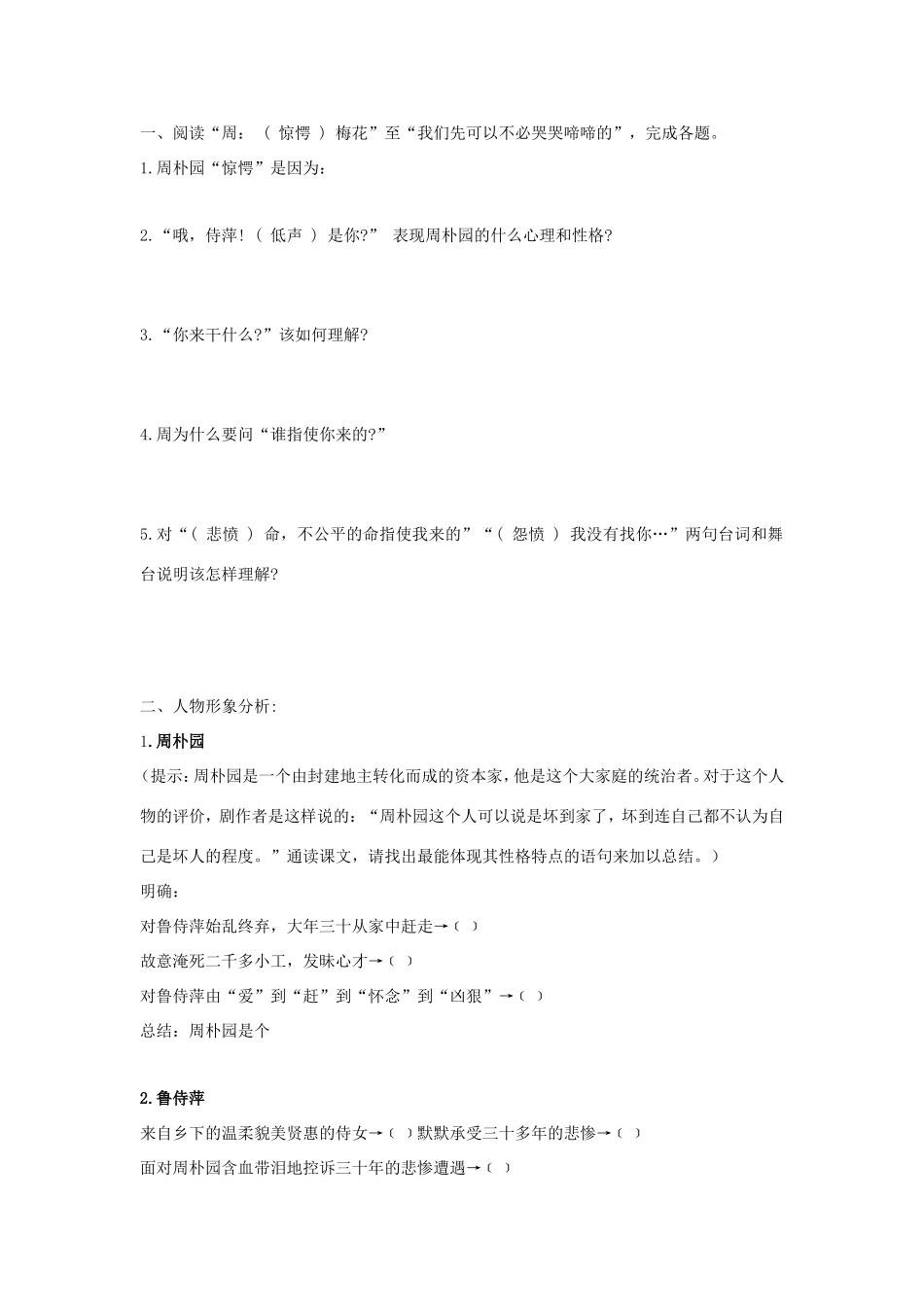 一、阅读“周：（ 惊愕 ） 梅花”至“我们先可以不必哭哭啼啼的”，完成各题。

1.周朴园“惊愕”是因为：

2.“哦，侍萍！（ 低声 ） 是你?” 表现周朴园的什么心理和性格?

3.“你来干什么?”该如何理解?

4.周为什么要问“谁指使你来的?”

5.对“（ 悲愤 ） 命，不公平的命指使我来的”“（ 怨愤 ） 我没有找你…”两句台词和舞台说明该怎样理解?

二、人物形象分析:

1.周朴园

（提示:周朴园是一个由封建地主转化而成的资本家，他是这个大家庭的统治者。对于这个人物的评价，剧作者是这样说的：“周朴园这个人可以说是坏到家了，坏到连自己都不认为自己是坏人的程度。”通读课文，请找出最能体现其性格特点的语句来加以总结。）

明确：

对鲁侍萍始乱终弃，大年三十从家中赶走→（ ）

故意淹死二千多小工，发昧心才→（ ）

对鲁侍萍由“爱”到“赶”到“怀念”到“凶狠”→（ ）

总结：周朴园是个

2.鲁侍萍

来自乡下的温柔貌美贤惠的侍女→（ ）默默承受三十多年的悲惨→（ ）

面对周朴园含血带泪地控诉三十年的悲惨遭遇→（ ）